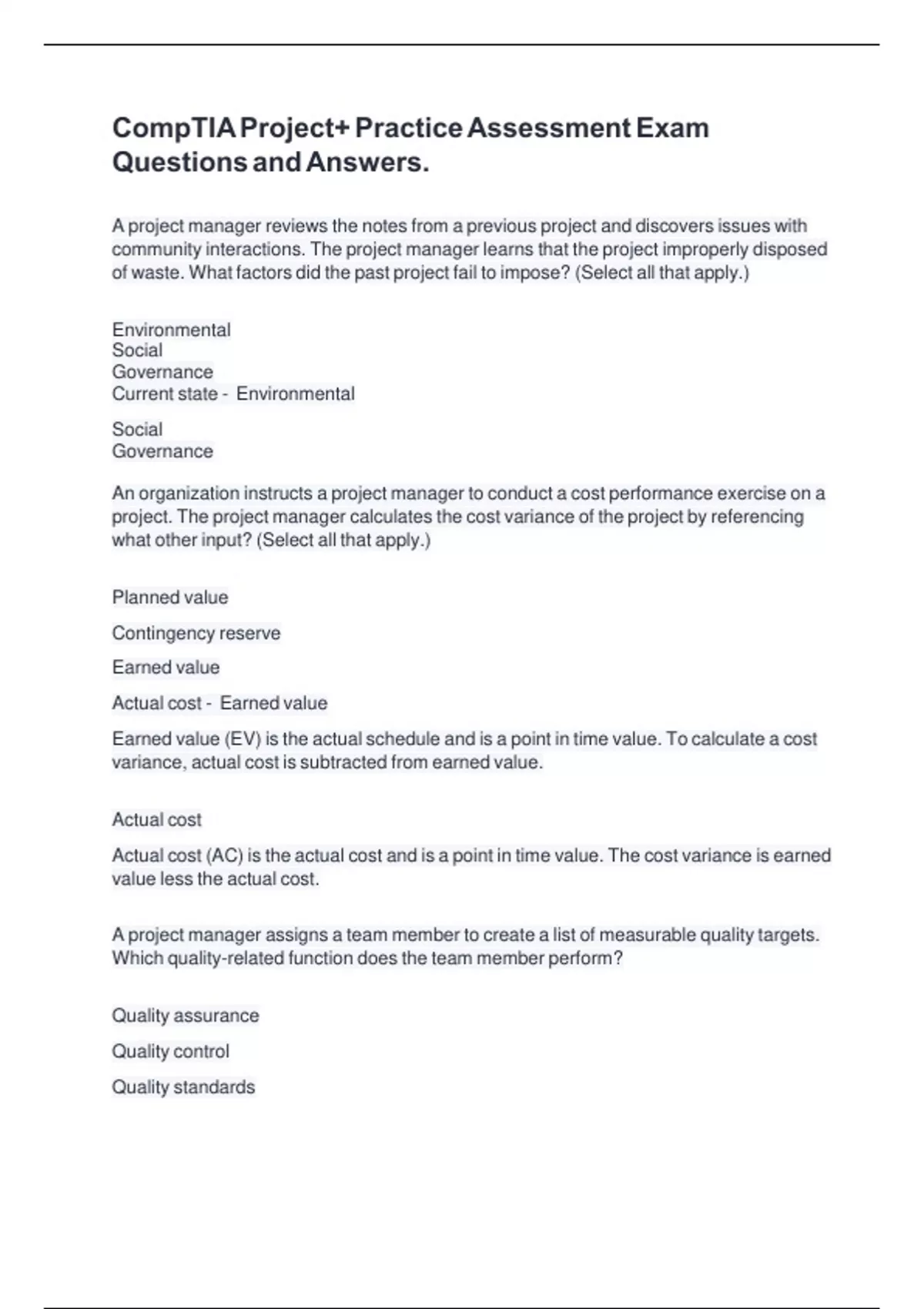 CompTIA Project+ Practice Assessment Exam Questions and Answers.

A project manager reviews the notes from a previous project and discovers issues with community interactions. The project manager learns that the project improperly disposed of waste. What factors did the past project fail to impose? (Select all that apply.)

Environmental
Social
Governance
Current state - Environmental

Social
Governance

An organization instructs a project manager to conduct a cost performance exercise on a project. The project manager calculates the cost variance of the project by referencing what other input? (Select all that apply.)

Planned value

Contingency reserve

Earned value

Actual cost - Earned value

Earned value (EV) is the actual schedule and is a point in time value. To calculate a cost variance, actual cost is subtracted from earned value.

Actual cost

Actual cost (AC) is the actual cost and is a point in time value. The cost variance is earned value less the actual cost.

A project manager assigns a team member to create a list of measurable quality targets. Which quality-related function does the team member perform?

Quality assurance

Quality control

Quality standards